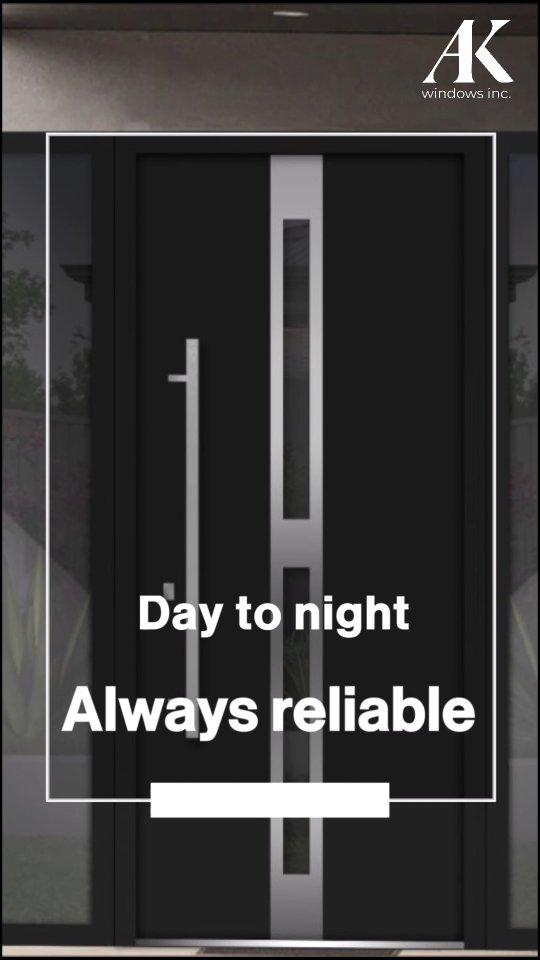 AK
windows inc.

Day to night

Always reliable